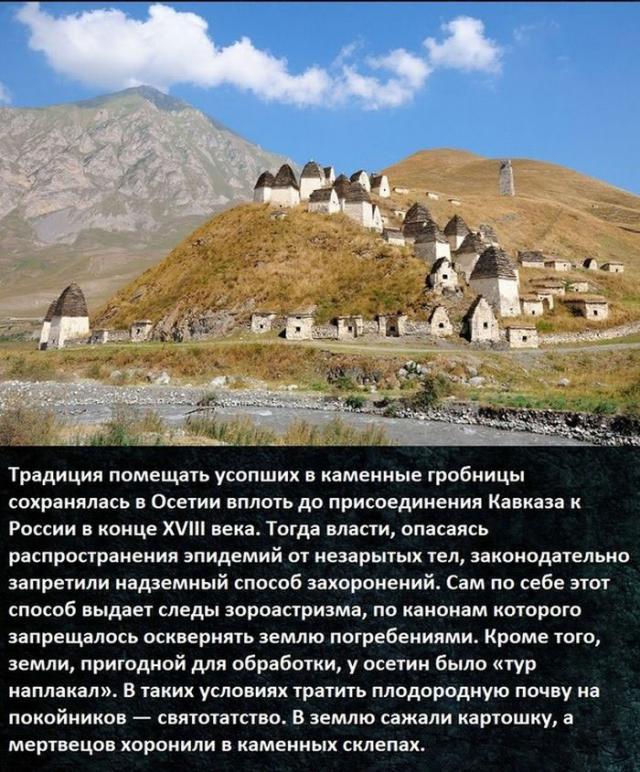 Традиция помещать усопших в каменные гробницы сохранялась в Осетии вплоть до присоединения Кавказа к России в конце XVIII века. Тогда власти, опасаясь распространения эпидемий от незарытых тел, законодательно запретили надземный способ захоронений. Сам по себе этот способ выдает следы зороастризма, по канонам которого запрещалось осквернять землю погребениями. Кроме того, земли, пригодной для обработки, у осетин было «тур наплакал». В таких условиях тратить плодородную почву на покойников — святотатство. В землю сажали картошку, а мертвецов хоронили в каменных склепах.